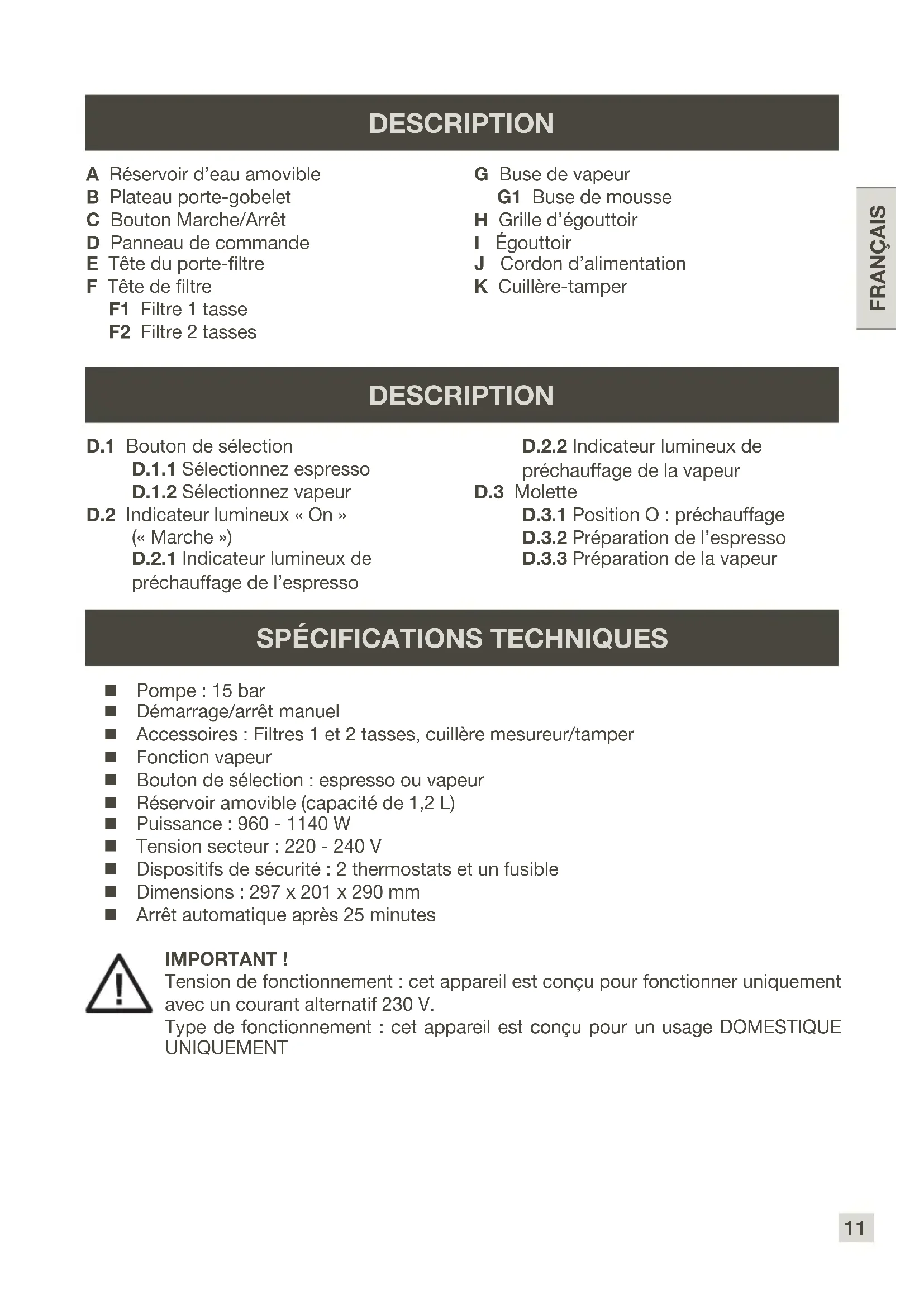 DESCRIPTION

A Réservoir d'eau amovible
B Plateau porte-gobelet
C Bouton Marche/Arrêt
D Panneau de commande
E Tête du porte-filtre
F Tête de filtre
F1 Filtre 1 tasse
F2 Filtre 2 tasses

G Buse de vapeur
G1 Buse de mousse
H Grille d'égouttoir
I Égouttoir
J Cordon d'alimentation
K Cuillère-tamper

FRANÇAIS

DESCRIPTION

D.1 Bouton de sélection
D.1.1 Sélectionnez espresso
D.1.2 Sélectionnez vapeur
D.2 Indicateur lumineux « On » (« Marche »)
D.2.1 Indicateur lumineux de préchauffage de l'espresso

D.2.2 Indicateur lumineux de préchauffage de la vapeur
D.3 Molette
D.3.1 Position O : préchauffage
D.3.2 Préparation de l'espresso
D.3.3 Préparation de la vapeur

SPÉCIFICATIONS TECHNIQUES

■ Pompe : 15 bar
■ Démarrage/arrêt manuel
■ Accessoires : Filtres 1 et 2 tasses, cuillère mesureur/tamper
■ Fonction vapeur
■ Bouton de sélection : espresso ou vapeur
■ Réservoir amovible (capacité de 1,2 L)
■ Puissance : 960 - 1140 W
■ Tension secteur : 220 - 240 V
■ Dispositifs de sécurité : 2 thermostats et un fusible
■ Dimensions : 297 x 201 x 290 mm
■ Arrêt automatique après 25 minutes

IMPORTANT !
Tension de fonctionnement : cet appareil est conçu pour fonctionner uniquement avec un courant alternatif 230 V.
Type de fonctionnement : cet appareil est conçu pour un usage DOMESTIQUE UNIQUEMENT

11